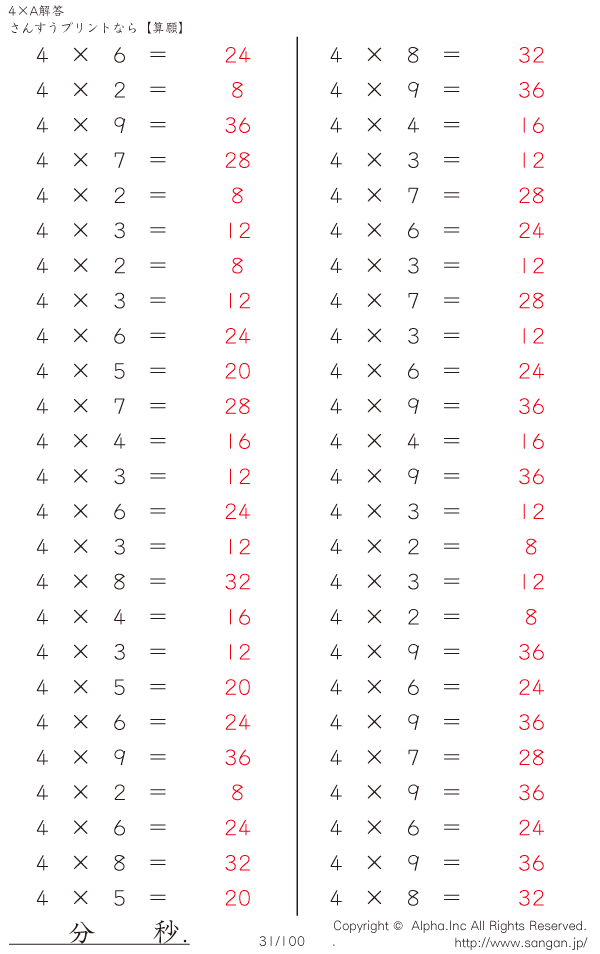 4×A解答
さんすうプリントなら【算願】

$4 \times 6 = 24$
$4 \times 2 = 8$
$4 \times 9 = 36$
$4 \times 7 = 28$
$4 \times 2 = 8$
$4 \times 3 = 12$
$4 \times 2 = 8$
$4 \times 3 = 12$
$4 \times 6 = 24$
$4 \times 5 = 20$
$4 \times 7 = 28$
$4 \times 4 = 16$
$4 \times 3 = 12$
$4 \times 6 = 24$
$4 \times 3 = 12$
$4 \times 8 = 32$
$4 \times 4 = 16$
$4 \times 3 = 12$
$4 \times 5 = 20$
$4 \times 6 = 24$
$4 \times 9 = 36$
$4 \times 2 = 8$
$4 \times 6 = 24$
$4 \times 8 = 32$
$4 \times 5 = 20$

$4 \times 8 = 32$
$4 \times 9 = 36$
$4 \times 4 = 16$
$4 \times 3 = 12$
$4 \times 7 = 28$
$4 \times 6 = 24$
$4 \times 3 = 12$
$4 \times 7 = 28$
$4 \times 3 = 12$
$4 \times 6 = 24$
$4 \times 9 = 36$
$4 \times 4 = 16$
$4 \times 9 = 36$
$4 \times 3 = 12$
$4 \times 2 = 8$
$4 \times 3 = 12$
$4 \times 2 = 8$
$4 \times 9 = 36$
$4 \times 6 = 24$
$4 \times 9 = 36$
$4 \times 7 = 28$
$4 \times 9 = 36$
$4 \times 6 = 24$
$4 \times 9 = 36$
$4 \times 8 = 32$

分 秒.

31/100

Copyright © Alpha.Inc All Rights Reserved.
http://www.sangan.jp/